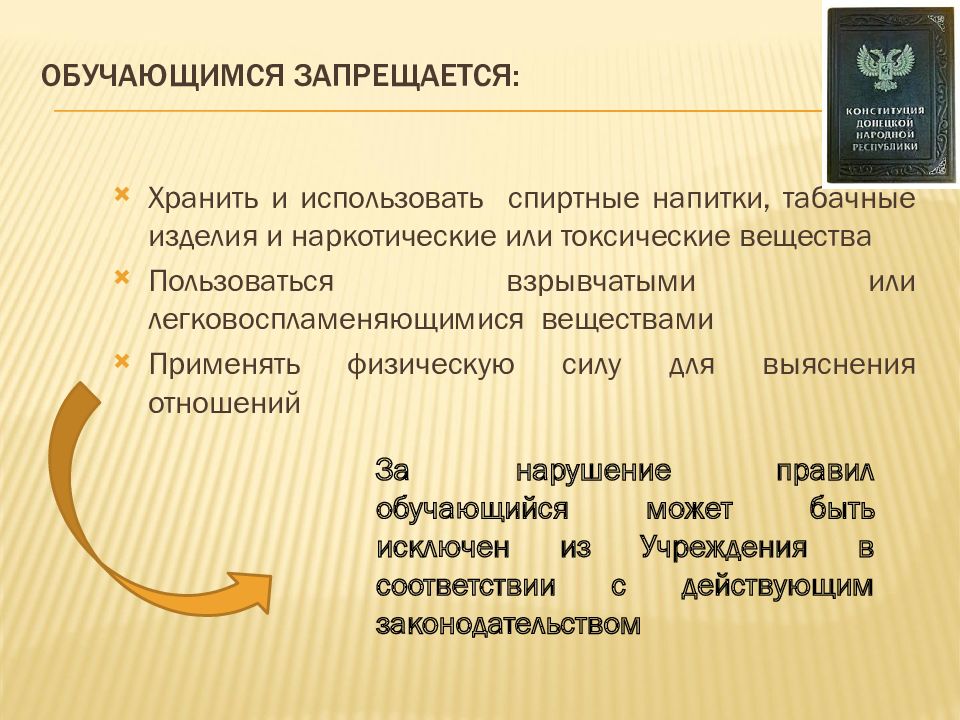 ОБУЧАЮЩИМСЯ ЗАПРЕЩАЕТСЯ:

КОНСТИТУЦИЯ ДОНЕЦКОЙ НАРОДНОЙ РЕСПУБЛИКИ

Хранить и использовать спиртные напитки, табачные изделия и наркотические или токсические вещества

Пользоваться взрывчатыми или легковоспламеняющимися веществами

Применять физическую силу для выяснения отношений

За нарушение правил обучающийся может быть исключен из Учреждения в соответствии с действующим законодательством